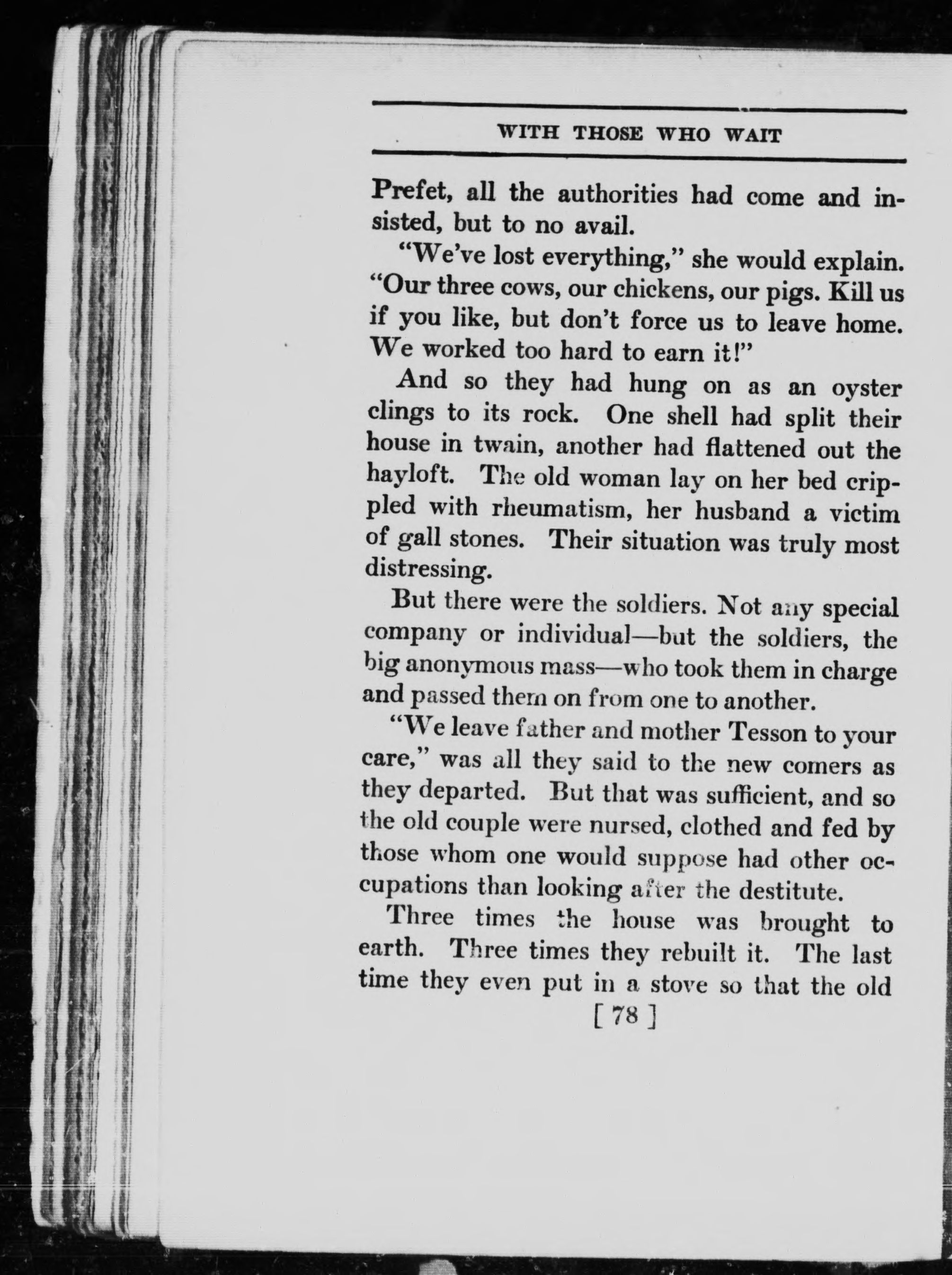 WITH THOSE WHO WAIT

Prefet, all the authorities had come and insisted, but to no avail.

"We've lost everything," she would explain. "Our three cows, our chickens, our pigs. Kill us if you like, but don't force us to leave home. We worked too hard to earn it!"

And so they had hung on as an oyster clings to its rock. One shell had split their house in twain, another had flattened out the hayloft. The old woman lay on her bed crippled with rheumatism, her husband a victim of gall stones. Their situation was truly most distressing.

But there were the soldiers. Not any special company or individual—but the soldiers, the big anonymous mass—who took them in charge and passed them on from one to another.

"We leave father and mother Tesson to your care," was all they said to the new comers as they departed. But that was sufficient, and so the old couple were nursed, clothed and fed by those whom one would suppose had other occupations than looking after the destitute.

Three times the house was brought to earth. Three times they rebuilt it. The last time they even put in a stove so that the old

[ 78 ]